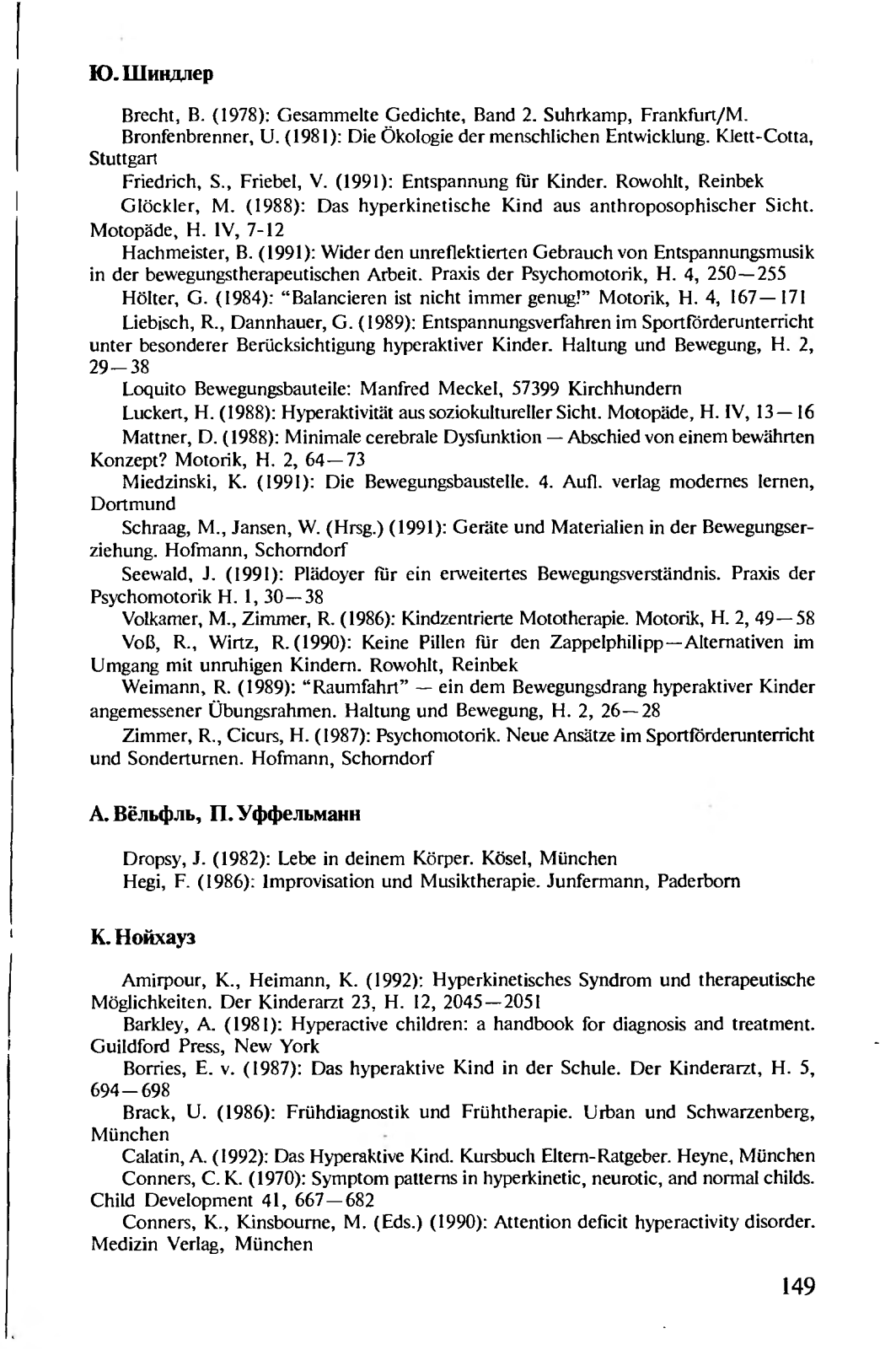 Ю. Шиндлер

Brecht, B. (1978): Gesammelte Gedichte, Band 2. Suhrkamp, Frankfurt/M.

Bronfenbrenner, U. (1981): Die Ökologie der menschlichen Entwicklung. Klett-Cotta, Stuttgart

Friedrich, S., Friebel, V. (1991): Entspannung für Kinder. Rowohlt, Reinbek

Glöckler, M. (1988): Das hyperkinetische Kind aus anthroposophischer Sicht. Motopäde, H. IV, 7-12

Hachmeister, B. (1991): Wider den unreflektierten Gebrauch von Entspannungsmusik in der bewegungstherapeutischen Arbeit. Praxis der Psychomotorik, H. 4, 250—255

Hölter, G. (1984): "Balancieren ist nicht immer genug!" Motorik, H. 4, 167—171

Liebisch, R., Dannhauer, G. (1989): Entspannungsverfahren im Sportförderunterricht unter besonderer Berücksichtigung hyperaktiver Kinder. Haltung und Bewegung, H. 2, 29—38

Loquito Bewegungsbauteile: Manfred Meckel, 57399 Kirchhundern

Luckert, H. (1988): Hyperaktivität aus soziokultureller Sicht. Motopäde, H. IV, 13—16

Mattner, D. (1988): Minimale cerebrale Dysfunktion — Abschied von einem bewährten Konzept? Motorik, H. 2, 64—73

Miedzinski, K. (1991): Die Bewegungsbaustelle. 4. Aufl. verlag modernes lernen, Dortmund

Schraag, M., Jansen, W. (Hrsg.) (1991): Geräte und Materialien in der Bewegungserziehung. Hofmann, Schorndorf

Seewald, J. (1991): Plädoyer für ein erweitertes Bewegungsverständnis. Praxis der Psychomotorik H. 1, 30—38

Volkamer, M., Zimmer, R. (1986): Kindzentrierte Mototherapie. Motorik, H. 2, 49—58

Voß, R., Wirtz, R. (1990): Keine Pillen für den Zappelphilipp—Alternativen im Umgang mit unruhigen Kindern. Rowohlt, Reinbek

Weimann, R. (1989): "Raumfahrt" — ein dem Bewegungsdrang hyperaktiver Kinder angemessener Übungsrahmen. Haltung und Bewegung, H. 2, 26—28

Zimmer, R., Cicurs, H. (1987): Psychomotorik. Neue Ansätze im Sportförderunterricht und Sonderturnen. Hofmann, Schorndorf

А. Вёльфль, П. Уффельманн

Dropsy, J. (1982): Lebe in deinem Körper. Kösel, München

Hegi, F. (1986): Improvisation und Musiktherapie. Junfermann, Paderborn

К. Нойхауз

Amirpour, K., Heimann, K. (1992): Hyperkinetisches Syndrom und therapeutische Möglichkeiten. Der Kinderarzt 23, H. 12, 2045—2051

Barkley, A. (1981): Hyperactive children: a handbook for diagnosis and treatment. Guildford Press, New York

Borries, E. v. (1987): Das hyperaktive Kind in der Schule. Der Kinderarzt, H. 5, 694—698

Brack, U. (1986): Frühdiagnostik und Frühtherapie. Urban und Schwarzenberg, München

Calatin, A. (1992): Das Hyperaktive Kind. Kursbuch Eltern-Ratgeber. Heyne, München

Conners, C. K. (1970): Symptom patterns in hyperkinetic, neurotic, and normal childs. Child Development 41, 667—682

Conners, K., Kinsbourne, M. (Eds.) (1990): Attention deficit hyperactivity disorder. Medizin Verlag, München

149